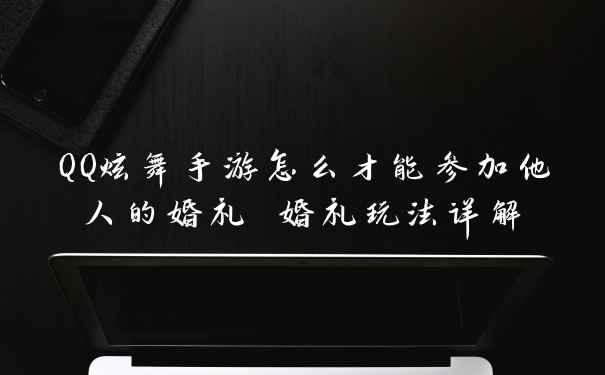 QQ炫舞手游怎么才能参加他人的婚礼 婚礼玩法详解